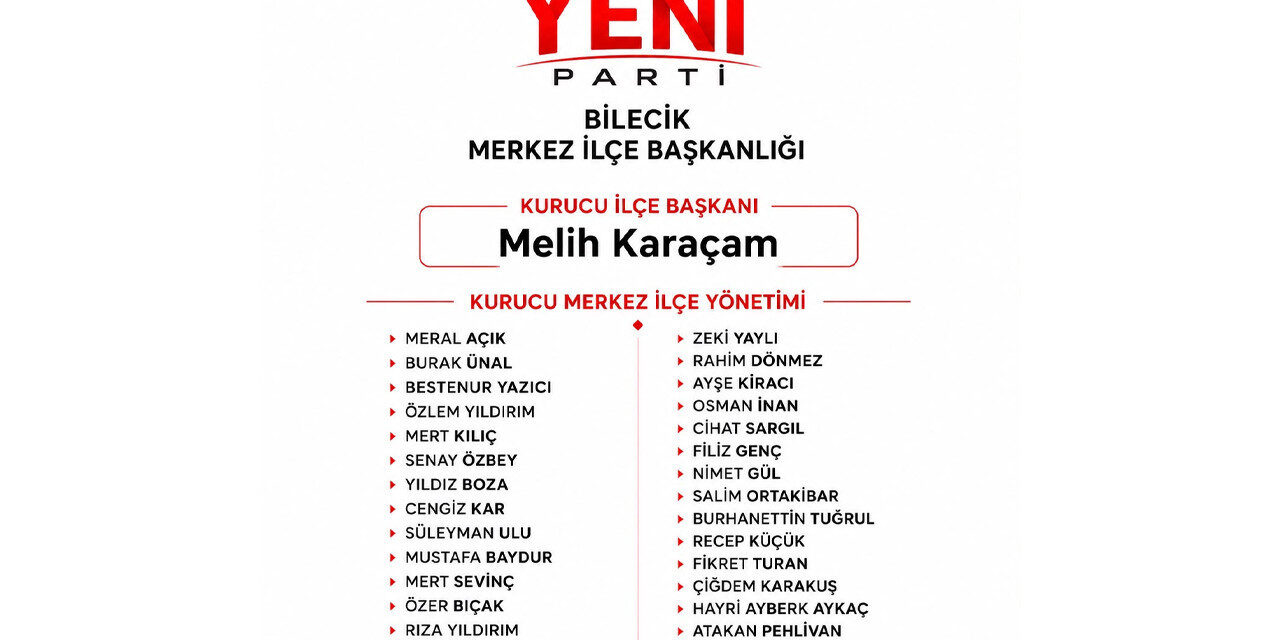 YENİ
PARTİ

BİLECİK
MERKEZ İLÇE BAŞKANLIĞI

KURUCU İLÇE BAŞKANI
Melih Karaçam

KURUCU MERKEZ İLÇE YÖNETİMİ

MERAL AÇIK
BURAK ÜNAL
BESTENUR YAZICI
ÖZLEM YILDIRIM
MERT KILIÇ
SENAY ÖZBEY
YILDIZ BOZA
CENGİZ KAR
SÜLEYMAN ULU
MUSTAFA BAYDUR
MERT SEVİNÇ
ÖZER BIÇAK
RIZA YILDIRIM

ZEKİ YAYLI
RAHİM DÖNMEZ
AYŞE KİRACI
OSMAN İNAN
CİHAT SARGIL
FİLİZ GENÇ
NİMET GÜL
SALİM ORTAKİBAR
BURHANETTİN TUĞRUL
RECEP KÜÇÜK
FİKRET TURAN
ÇİĞDEM KARAKUŞ
HAYRİ AYBERK AYKAÇ
ATAKAN PEHLİVAN